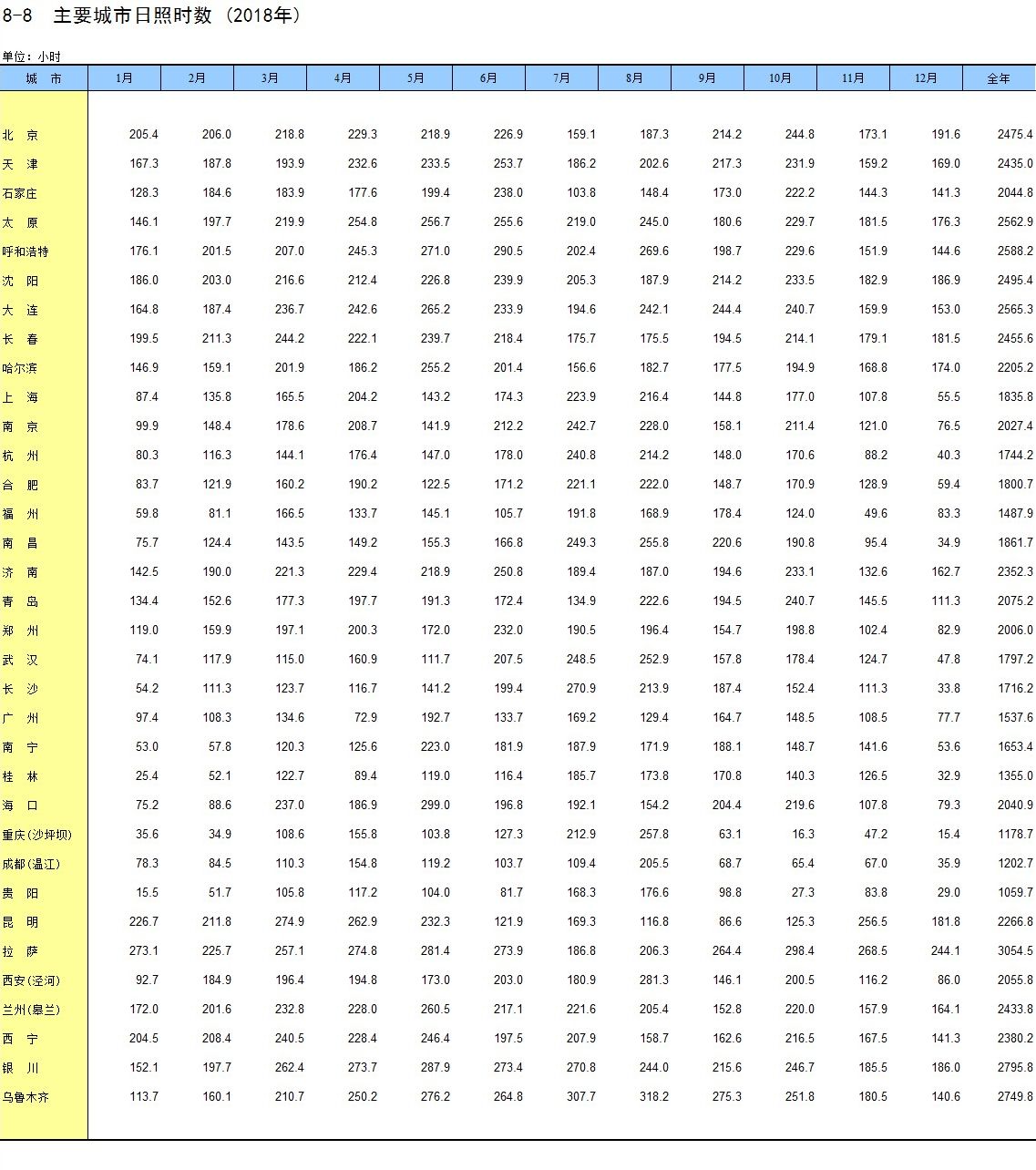 8-8 主要城市日照时数（2018年）

单位：小时

| 城 市 | 1月 | 2月 | 3月 | 4月 | 5月 | 6月 | 7月 | 8月 | 9月 | 10月 | 11月 | 12月 | 全年 |
|---|---|---|---|---|---|---|---|---|---|---|---|---|---|
| 北 京 | 205.4 | 206.0 | 218.8 | 229.3 | 218.9 | 226.9 | 159.1 | 187.3 | 214.2 | 244.8 | 173.1 | 191.6 | 2475.4 |
| 天 津 | 167.3 | 187.8 | 193.9 | 232.6 | 233.5 | 253.7 | 186.2 | 202.6 | 217.3 | 231.9 | 159.2 | 169.0 | 2435.0 |
| 石家庄 | 128.3 | 184.6 | 183.9 | 177.6 | 199.4 | 238.0 | 103.8 | 148.4 | 173.0 | 222.2 | 144.3 | 141.3 | 2044.8 |
| 太 原 | 146.1 | 197.7 | 219.9 | 254.8 | 256.7 | 255.6 | 219.0 | 245.0 | 180.6 | 229.7 | 181.5 | 176.3 | 2562.9 |
| 呼和浩特 | 176.1 | 201.5 | 207.0 | 245.3 | 271.0 | 290.5 | 202.4 | 269.6 | 198.7 | 229.6 | 151.9 | 144.6 | 2588.2 |
| 沈 阳 | 186.0 | 203.0 | 216.6 | 212.4 | 226.8 | 239.9 | 205.3 | 187.9 | 214.2 | 233.5 | 182.9 | 186.9 | 2495.4 |
| 大 连 | 164.8 | 187.4 | 236.7 | 242.6 | 265.2 | 233.9 | 194.6 | 242.1 | 244.4 | 240.7 | 159.9 | 153.0 | 2565.3 |
| 长 春 | 199.5 | 211.3 | 244.2 | 222.1 | 239.7 | 218.4 | 175.7 | 175.5 | 194.5 | 214.1 | 179.1 | 181.5 | 2455.6 |
| 哈尔滨 | 146.9 | 159.1 | 201.9 | 186.2 | 255.2 | 201.4 | 156.6 | 182.7 | 177.5 | 194.9 | 168.8 | 174.0 | 2205.2 |
| 上 海 | 87.4 | 135.8 | 165.5 | 204.2 | 143.2 | 174.3 | 223.9 | 216.4 | 144.8 | 177.0 | 107.8 | 55.5 | 1835.8 |
| 南 京 | 99.9 | 148.4 | 178.6 | 208.7 | 141.9 | 212.2 | 242.7 | 228.0 | 158.1 | 211.4 | 121.0 | 76.5 | 2027.4 |
| 杭 州 | 80.3 | 116.3 | 144.1 | 176.4 | 147.0 | 178.0 | 240.8 | 214.2 | 148.0 | 170.6 | 88.2 | 40.3 | 1744.2 |
| 合 肥 | 83.7 | 121.9 | 160.2 | 190.2 | 122.5 | 171.2 | 221.1 | 222.0 | 148.7 | 170.9 | 128.9 | 59.4 | 1800.7 |
| 福 州 | 59.8 | 81.1 | 166.5 | 133.7 | 145.1 | 105.7 | 191.8 | 168.9 | 178.4 | 124.0 | 49.6 | 83.3 | 1487.9 |
| 南 昌 | 75.7 | 124.4 | 143.5 | 149.2 | 155.3 | 166.8 | 249.3 | 255.8 | 220.6 | 190.8 | 95.4 | 34.9 | 1861.7 |
| 济 南 | 142.5 | 190.0 | 221.3 | 229.4 | 218.9 | 250.8 | 189.4 | 187.0 | 194.6 | 233.1 | 132.6 | 162.7 | 2352.3 |
| 青 岛 | 134.4 | 152.6 | 177.3 | 197.7 | 191.3 | 172.4 | 134.9 | 222.6 | 194.5 | 240.7 | 145.5 | 111.3 | 2075.2 |
| 郑 州 | 119.0 | 159.9 | 197.1 | 200.3 | 172.0 | 232.0 | 190.5 | 196.4 | 154.7 | 198.8 | 102.4 | 82.9 | 2006.0 |
| 武 汉 | 74.1 | 117.9 | 115.0 | 160.9 | 111.7 | 207.5 | 248.5 | 252.9 | 157.8 | 178.4 | 124.7 | 47.8 | 1797.2 |
| 长 沙 | 54.2 | 111.3 | 123.7 | 116.7 | 141.2 | 199.4 | 270.9 | 213.9 | 187.4 | 152.4 | 111.3 | 33.8 | 1716.2 |
| 广 州 | 97.4 | 108.3 | 134.6 | 72.9 | 192.7 | 133.7 | 169.2 | 129.4 | 164.7 | 148.5 | 108.5 | 77.7 | 1537.6 |
| 南 宁 | 53.0 | 57.8 | 120.3 | 125.6 | 223.0 | 181.9 | 187.9 | 171.9 | 188.1 | 148.7 | 141.6 | 53.6 | 1653.4 |
| 桂 林 | 25.4 | 52.1 | 122.7 | 89.4 | 119.0 | 116.4 | 185.7 | 173.8 | 170.8 | 140.3 | 126.5 | 32.9 | 1355.0 |
| 海 口 | 75.2 | 88.6 | 237.0 | 186.9 | 299.0 | 196.8 | 192.1 | 154.2 | 204.4 | 219.6 | 107.8 | 79.3 | 2040.9 |
| 重庆(沙坪坝) | 35.6 | 34.9 | 108.6 | 155.8 | 103.8 | 127.3 | 212.9 | 257.8 | 63.1 | 16.3 | 47.2 | 15.4 | 1178.7 |
| 成都(温江) | 78.3 | 84.5 | 110.3 | 154.8 | 119.2 | 103.7 | 109.4 | 205.5 | 68.7 | 65.4 | 67.0 | 35.9 | 1202.7 |
| 贵 阳 | 15.5 | 51.7 | 105.8 | 117.2 | 104.0 | 81.7 | 168.3 | 176.6 | 98.8 | 27.3 | 83.8 | 29.0 | 1059.7 |
| 昆 明 | 226.7 | 211.8 | 274.9 | 262.9 | 232.3 | 121.9 | 169.3 | 116.8 | 86.6 | 125.3 | 256.5 | 181.8 | 2266.8 |
| 拉 萨 | 273.1 | 225.7 | 257.1 | 274.8 | 281.4 | 273.9 | 186.8 | 206.3 | 264.4 | 298.4 | 268.5 | 244.1 | 3054.5 |
| 西安(泾河) | 92.7 | 184.9 | 196.4 | 194.8 | 173.0 | 203.0 | 180.9 | 281.3 | 146.1 | 200.5 | 116.2 | 86.0 | 2055.8 |
| 兰州(皋兰) | 172.0 | 201.6 | 232.8 | 228.0 | 260.5 | 217.1 | 221.6 | 205.4 | 152.8 | 220.0 | 157.9 | 164.1 | 2433.8 |
| 西 宁 | 204.5 | 208.4 | 240.5 | 228.4 | 246.4 | 197.5 | 207.9 | 158.7 | 162.6 | 216.5 | 167.5 | 141.3 | 2380.2 |
| 银 川 | 152.1 | 197.7 | 262.4 | 273.7 | 287.9 | 273.4 | 270.8 | 244.0 | 215.6 | 246.7 | 185.5 | 186.0 | 2795.8 |
| 乌鲁木齐 | 113.7 | 160.1 | 210.7 | 250.2 | 276.2 | 264.8 | 307.7 | 318.2 | 275.3 | 251.8 | 180.5 | 140.6 | 2749.8 |